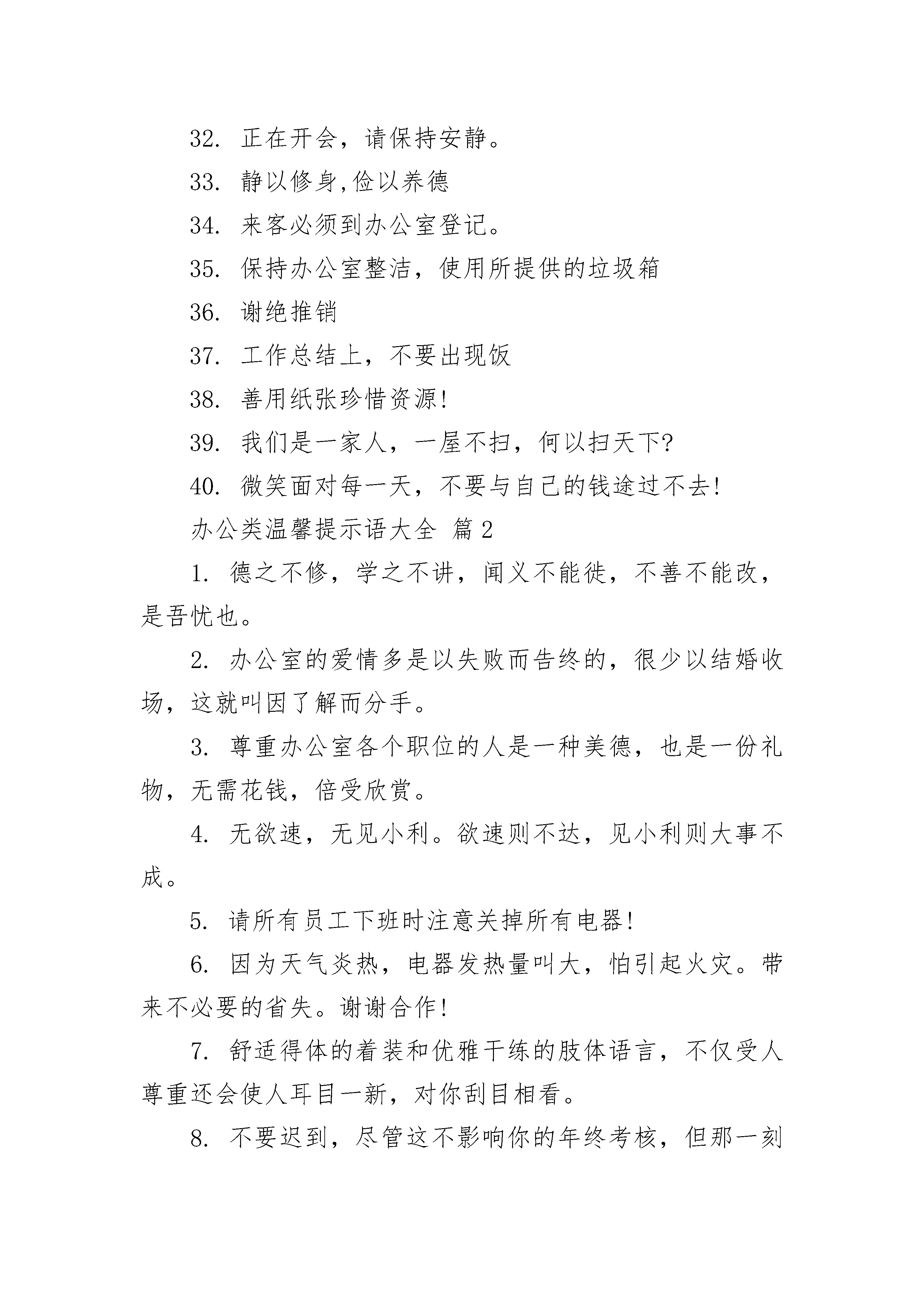 32. 正在开会，请保持安静。

33. 静以修身,俭以养德

34. 来客必须到办公室登记。

35. 保持办公室整洁，使用所提供的垃圾箱

36. 谢绝推销

37. 工作总结上，不要出现饭

38. 善用纸张珍惜资源!

39. 我们是一家人，一屋不扫，何以扫天下?

40. 微笑面对每一天，不要与自己的钱途过不去!

办公类温馨提示语大全 篇2

1. 德之不修，学之不讲，闻义不能徙，不善不能改，是吾忧也。

2. 办公室的爱情多是以失败而告终的，很少以结婚收场，这就叫因了解而分手。

3. 尊重办公室各个职位的人是一种美德，也是一份礼物，无需花钱，倍受欣赏。

4. 无欲速，无见小利。欲速则不达，见小利则大事不成。

5. 请所有员工下班时注意关掉所有电器!

6. 因为天气炎热，电器发热量叫大，怕引起火灾。带来不必要的省失。谢谢合作!

7. 舒适得体的着装和优雅干练的肢体语言，不仅受人尊重还会使人耳目一新，对你刮目相看。

8. 不要迟到，尽管这不影响你的年终考核，但那一刻